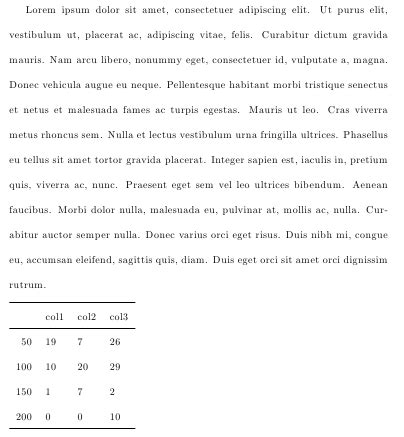 Lorem ipsum dolor sit amet, consectetuer adipiscing elit. Ut purus elit, vestibulum ut, placerat ac, adipiscing vitae, felis. Curabitur dictum gravida mauris. Nam arcu libero, nonummy eget, consectetuer id, vulputate a, magna. Donec vehicula augue eu neque. Pellentesque habitant morbi tristique senectus et netus et malesuada fames ac turpis egestas. Mauris ut leo. Cras viverra metus rhoncus sem. Nulla et lectus vestibulum urna fringilla ultrices. Phasellus eu tellus sit amet tortor gravida placerat. Integer sapien est, iaculis in, pretium quis, viverra ac, nunc. Praesent eget sem vel leo ultrices bibendum. Aenean faucibus. Morbi dolor nulla, malesuada eu, pulvinar at, mollis ac, nulla. Curabitur auctor semper nulla. Donec varius orci eget risus. Duis nibh mi, congue eu, accumsan eleifend, sagittis quis, diam. Duis eget orci sit amet orci dignissim rutrum.

| | col1 | col2 | col3 |
|---|---|---|---|
| 50 | 19 | 7 | 26 |
| 100 | 10 | 20 | 29 |
| 150 | 1 | 7 | 2 |
| 200 | 0 | 0 | 10 |